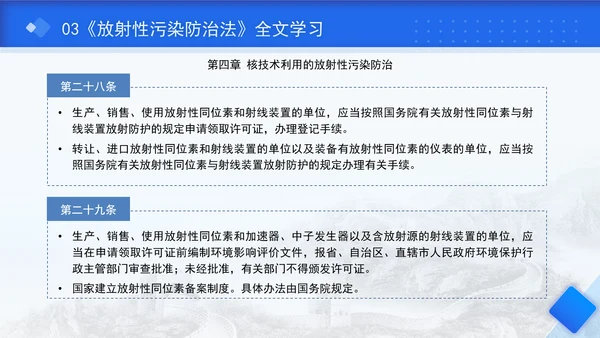 03《放射性污染防治法》全文学习

第四章 核技术利用的放射性污染防治

第二十八条

• 生产、销售、使用放射性同位素和射线装置的单位，应当按照国务院有关放射性同位素与射线装置放射防护的规定申请领取许可证，办理登记手续。

• 转让、进口放射性同位素和射线装置的单位以及装备有放射性同位素的仪表的单位，应当按照国务院有关放射性同位素与射线装置放射防护的规定办理有关手续。

第二十九条

• 生产、销售、使用放射性同位素和加速器、中子发生器以及含放射源的射线装置的单位，应当在申请领取许可证前编制环境影响评价文件，报省、自治区、直辖市人民政府环境保护行政主管部门审查批准；未经批准，有关部门不得颁发许可证。

• 国家建立放射性同位素备案制度。具体办法由国务院规定。